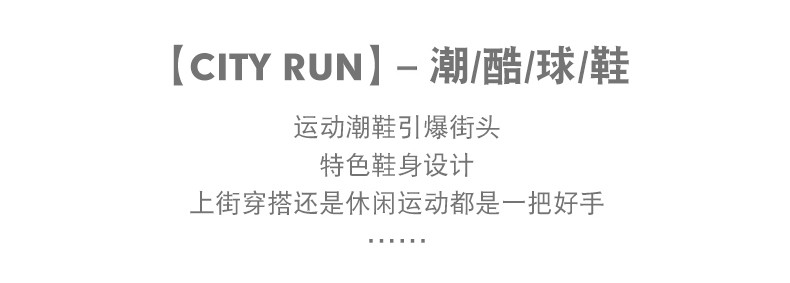 【CITY RUN】– 潮/酷/球/鞋

运动潮鞋引爆街头
特色鞋身设计
上街穿搭还是休闲运动都是一把好手
……